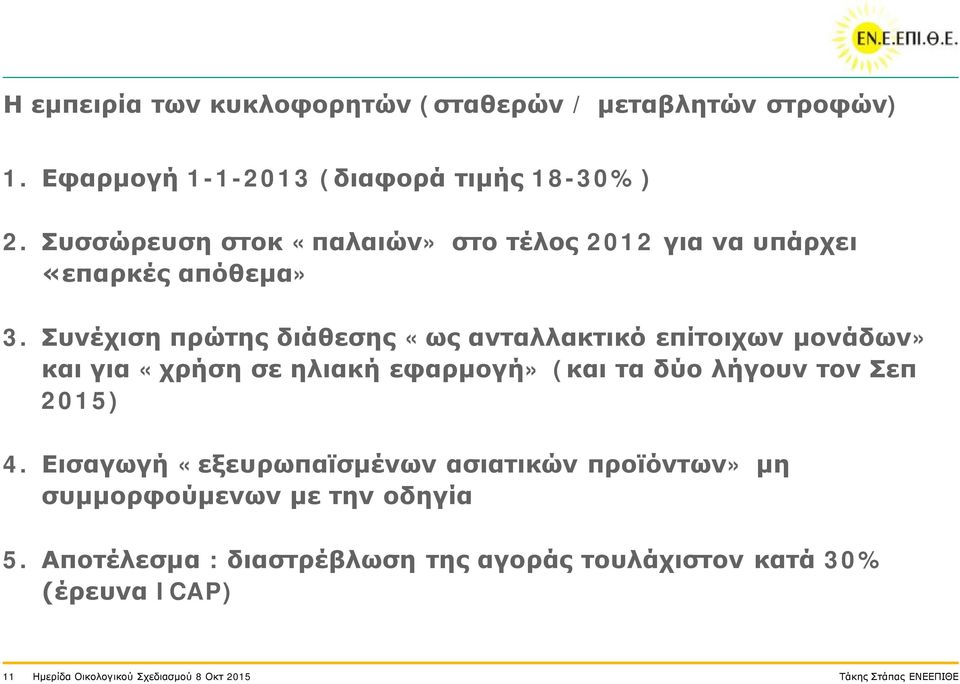 ΕΝ.Ε.ΕΠΙ.Θ.Ε.

Η εμπειρία των κυκλοφορητών (σταθερών / μεταβλητών στροφών)

1. Εφαρμογή 1-1-2013 (διαφορά τιμής 18-30%)

2. Συσσώρευση στοκ «παλαιών» στο τέλος 2012 για να υπάρχει «επαρκές απόθεμα»

3. Συνέχιση πρώτης διάθεσης «ως ανταλλακτικό επίτοιχων μονάδων» και για «χρήση σε ηλιακή εφαρμογή» (και τα δύο λήγουν τον Σεπ 2015)

4. Εισαγωγή «εξευρωπαϊσμένων ασιατικών προϊόντων» μη συμμορφούμενων με την οδηγία

5. Αποτέλεσμα : διαστρέβλωση της αγοράς τουλάχιστον κατά 30% (έρευνα ICAP)

11 Ημερίδα Οικολογικού Σχεδιασμού 8 Οκτ 2015

Τάκης Στάπας ΕΝΕΕΠΙΘΕ